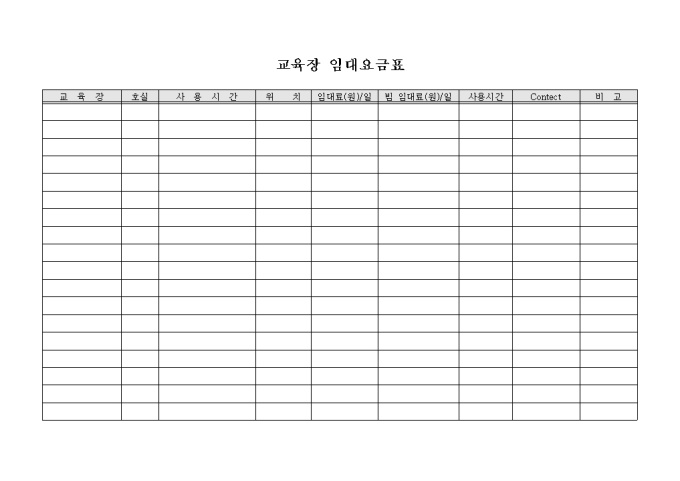 교육장 임대요금표

| 교 육 장 | 호실 | 사 용 시 간 | 위 치 | 임대료(원)/일 | 빔 임대료(원)/일 | 사용시간 | Contect | 비 고 |
|---|---|---|---|---|---|---|---|---|
| | | | | | | | | |
| | | | | | | | | |
| | | | | | | | | |
| | | | | | | | | |
| | | | | | | | | |
| | | | | | | | | |
| | | | | | | | | |
| | | | | | | | | |
| | | | | | | | | |
| | | | | | | | | |
| | | | | | | | | |
| | | | | | | | | |
| | | | | | | | | |
| | | | | | | | | |
| | | | | | | | | |
| | | | | | | | | |
| | | | | | | | | |
| | | | | | | | | |